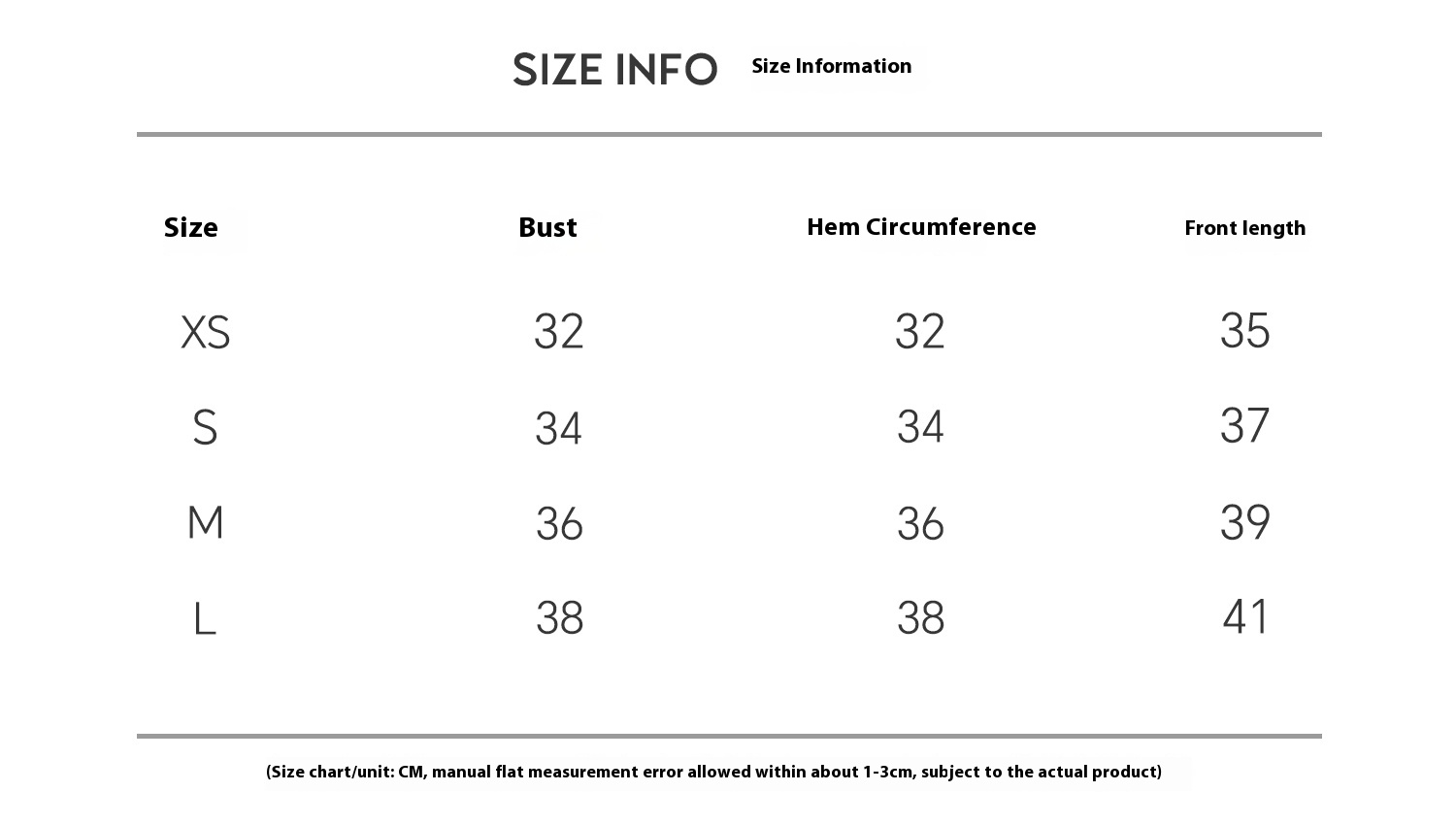 SIZE INFO Size Information

| Size | Bust | Hem Circumference | Front length |
|---|---|---|---|
| XS | 32 | 32 | 35 |
| S | 34 | 34 | 37 |
| M | 36 | 36 | 39 |
| L | 38 | 38 | 41 |

(Size chart/unit: CM, manual flat measurement error allowed within about 1-3cm, subject to the actual product)